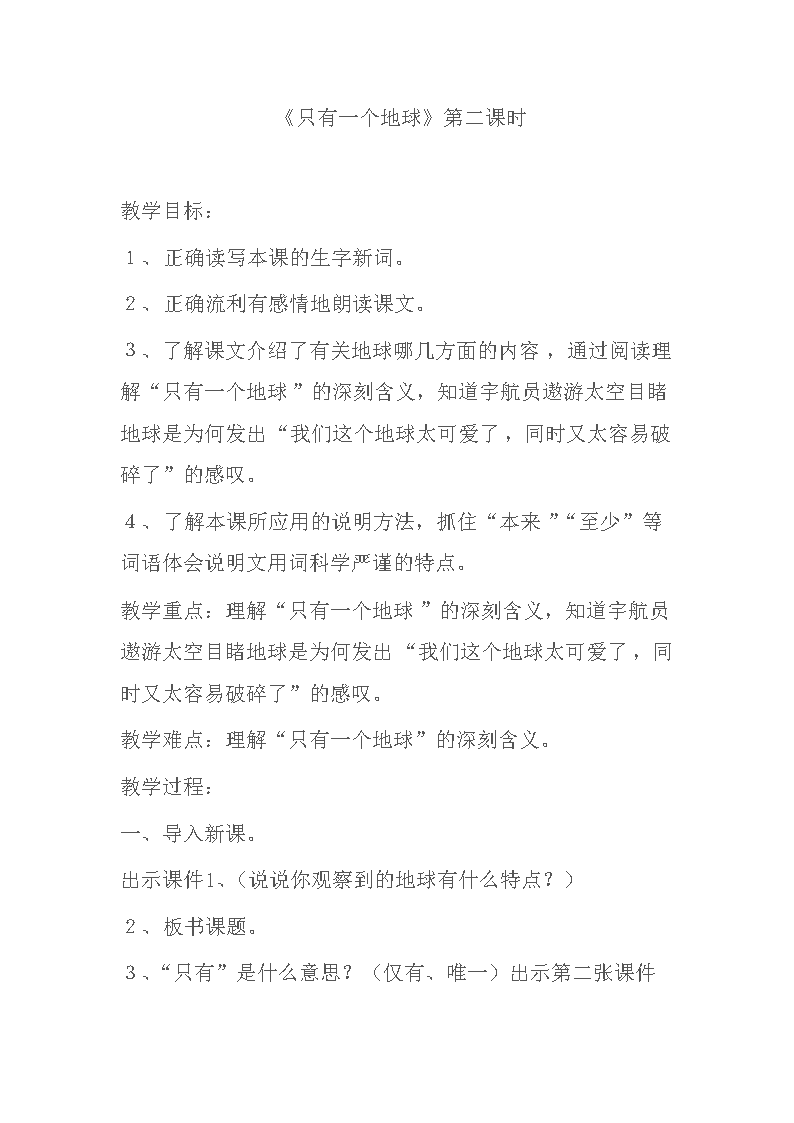 《只有一个地球》第二课时

教学目标：

１、正确读写本课的生字新词。

２、正确流利有感情地朗读课文。

３、了解课文介绍了有关地球哪几方面的内容，通过阅读理解“只有一个地球”的深刻含义，知道宇航员遨游太空目睹地球是为何发出“我们这个地球太可爱了，同时又太容易破碎了”的感叹。

４、了解本课所应用的说明方法，抓住“本来”“至少”等词语体会说明文用词科学严谨的特点。

教学重点：理解“只有一个地球”的深刻含义，知道宇航员遨游太空目睹地球是为何发出“我们这个地球太可爱了，同时又太容易破碎了”的感叹。

教学难点：理解“只有一个地球”的深刻含义。

教学过程：

一、导入新课。

出示课件1、(说说你观察到的地球有什么特点？)

２、板书课题。

３、“只有”是什么意思？（仅有、唯一）出示第二张课件